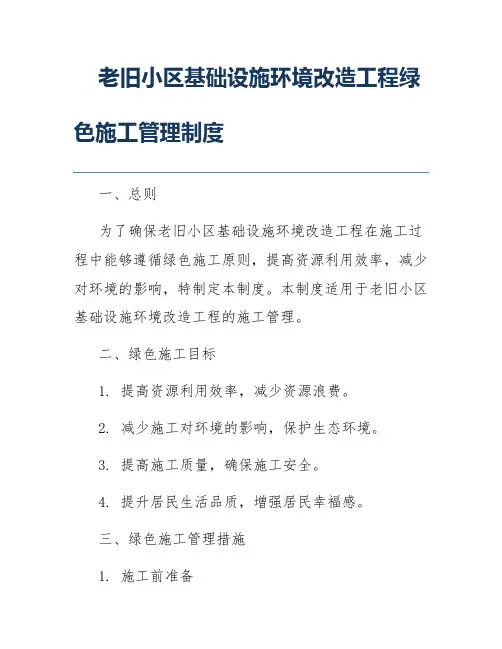 老旧小区基础设施环境改造工程绿色施工管理制度

一、总则

为了确保老旧小区基础设施环境改造工程在施工过程中能够遵循绿色施工原则，提高资源利用效率，减少对环境的影响，特制定本制度。本制度适用于老旧小区基础设施环境改造工程的施工管理。

二、绿色施工目标

1. 提高资源利用效率，减少资源浪费。

2. 减少施工对环境的影响，保护生态环境。

3. 提高施工质量，确保施工安全。

4. 提升居民生活品质，增强居民幸福感。

三、绿色施工管理措施

1. 施工前准备